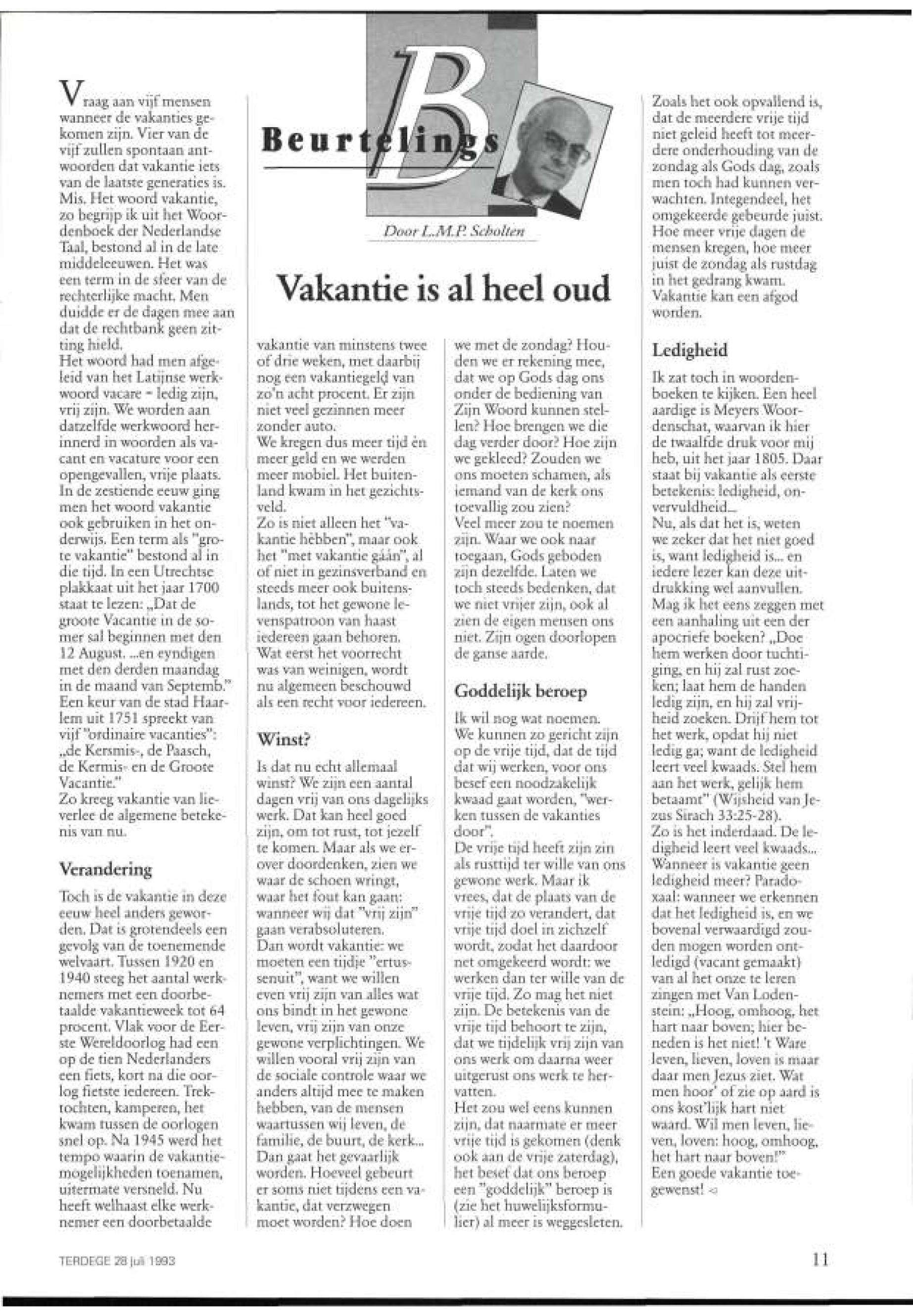 Beurtelings

Door L.M.P. Scholten

Vakantie is al heel oud

Vraag aan vijf mensen wanneer de vakanties gekomen zijn. Vier van de vijf zullen spontaan antwoorden dat vakantie iets van de laatste generaties is. Mis. Het woord vakantie, zo begrijp ik uit het Woordenboek der Nederlandse Taal, bestond al in de late middeleeuwen. Het was een term in de sfeer van de rechterlijke macht. Men duidde er de dagen mee aan dat de rechtbank geen zitting hield.
Het woord had men afgeleid van het Latijnse werkwoord vacare = ledig zijn, vrij zijn. We worden aan datzelfde werkwoord herinnerd in woorden als vacant en vacature voor een opengevallen, vrije plaats. In de zestiende eeuw ging men het woord vakantie ook gebruiken in het onderwijs. Een term als "grote vakantie" bestond al in die tijd. In een Utrechtse plakkaat uit het jaar 1700 staat te lezen: „Dat de groote Vacantie in de somer sal beginnen met den 12 August. ...en eyndigen met den derden maandag in de maand van Septemb." Een keur van de stad Haarlem uit 1751 spreekt van vijf "ordinaire vacanties": „de Kersmis-, de Paasch, de Kermis- en de Groote Vacantie."
Zo kreeg vakantie van lieverlee de algemene betekenis van nu.

Verandering

Toch is de vakantie in deze eeuw heel anders geworden. Dat is grotendeels een gevolg van de toenemende welvaart. Tussen 1920 en 1940 steeg het aantal werknemers met een doorbetaalde vakantieweek tot 64 procent. Vlak voor de Eerste Wereldoorlog had een op de tien Nederlanders een fiets, kort na die oorlog fietste iedereen. Trektochten, kamperen, het kwam tussen de oorlogen snel op. Na 1945 werd het tempo waarin de vakantiemogelijkheden toenamen, uitermate versneld. Nu heeft welhaast elke werknemer een doorbetaalde vakantie van minstens twee of drie weken, met daarbij nog een vakantiegeld van zo'n acht procent. Er zijn niet veel gezinnen meer zonder auto.
We kregen dus meer tijd èn meer geld en we werden meer mobiel. Het buitenland kwam in het gezichtsveld.
Zo is niet alleen het "vakantie hèbben", maar ook het "met vakantie gáán", al of niet in gezinsverband en steeds meer ook buitenslands, tot het gewone levenspatroon van haast iedereen gaan behoren. Wat eerst het voorrecht was van weinigen, wordt nu algemeen beschouwd als een recht voor iedereen.

Winst?

Is dat nu echt allemaal winst? We zijn een aantal dagen vrij van ons dagelijks werk. Dat kan heel goed zijn, om tot rust, tot jezelf te komen. Maar als we erover doordenken, zien we waar de schoen wringt, waar het fout kan gaan: wanneer wij dat "vrij zijn" gaan verabsoluteren.
Dan wordt vakantie: we moeten een tijdje "ertussenuit", want we willen even vrij zijn van alles wat ons bindt in het gewone leven, vrij zijn van onze gewone verplichtingen. We willen vooral vrij zijn van de sociale controle waar we anders altijd mee te maken hebben, van de mensen waartussen wij leven, de familie, de buurt, de kerk... Dan gaat het gevaarlijk worden. Hoeveel gebeurt er soms niet tijdens een vakantie, dat verzwegen moet worden? Hoe doen we met de zondag? Houden we er rekening mee, dat we op Gods dag ons onder de bediening van Zijn Woord kunnen stellen? Hoe brengen we die dag verder door? Hoe zijn we gekleed? Zouden we ons moeten schamen, als iemand van de kerk ons toevallig zou zien?
Veel meer zou te noemen zijn. Waar we ook naar toegaan, Gods geboden zijn dezelfde. Laten we toch steeds bedenken, dat we niet vrijer zijn, ook al zien de eigen mensen ons niet. Zijn ogen doorlopen de ganse aarde.

Goddelijk beroep

Ik wil nog wat noemen. We kunnen zo gericht zijn op de vrije tijd, dat de tijd dat wij werken, voor ons besef een noodzakelijk kwaad gaat worden, "werken tussen de vakanties door".
De vrije tijd heeft zijn zin als rusttijd ter wille van ons gewone werk. Maar ik vrees, dat de plaats van de vrije tijd zo verandert, dat vrije tijd doel in zichzelf wordt, zodat het daardoor net omgekeerd wordt: we werken dan ter wille van de vrije tijd. Zo mag het niet zijn. De betekenis van de vrije tijd behoort te zijn, dat we tijdelijk vrij zijn van ons werk om daarna weer uitgerust ons werk te hervatten.
Het zou wel eens kunnen zijn, dat naarmate er meer vrije tijd is gekomen (denk ook aan de vrije zaterdag), het besef dat ons beroep een "goddelijk" beroep is (zie het huwelijksformulier) al meer is weggesleten. Zoals het ook opvallend is, dat de meerdere vrije tijd niet geleid heeft tot meerdere onderhouding van de zondag als Gods dag, zoals men toch had kunnen verwachten. Integendeel, het omgekeerde gebeurde juist. Hoe meer vrije dagen de mensen kregen, hoe meer juist de zondag als rustdag in het gedrang kwam. Vakantie kan een afgod worden.

Ledigheid

Ik zat toch in woordenboeken te kijken. Een heel aardige is Meyers Woordenschat, waarvan ik hier de twaalfde druk voor mij heb, uit het jaar 1805. Daar staat bij vakantie als eerste betekenis: ledigheid, onvervuldheid...
Nu, als dat het is, weten we zeker dat het niet goed is, want ledigheid is... en iedere lezer kan deze uitdrukking wel aanvullen.
Mag ik het eens zeggen met een aanhaling uit een der apocriefe boeken? „Doe hem werken door tuchtiging, en hij zal rust zoeken; laat hem de handen ledig zijn, en hij zal vrijheid zoeken. Drijf hem tot het werk, opdat hij niet ledig ga; want de ledigheid leert veel kwaads. Stel hem aan het werk, gelijk hem betaamt" (Wijsheid van Jezus Sirach 33:25-28).
Zo is het inderdaad. De ledigheid leert veel kwaads... Wanneer is vakantie geen ledigheid meer? Paradoxaal: wanneer we erkennen dat het ledigheid is, en we bovenal verwaardigd zouden mogen worden ontledigd (vacant gemaakt) van al het onze te leren zingen met Van Lodenstein: „Hoog, omhoog, het hart naar boven; hier beneden is het niet! 't Ware leven, lieven, loven is maar daar men Jezus ziet. Wat men hoor' of zie op aard is ons kost'lijk hart niet waard. Wil men leven, lieven, loven: hoog, omhoog, het hart naar boven!"
Een goede vakantie toegewenst!

TERDEGE 28 juli 1993

11